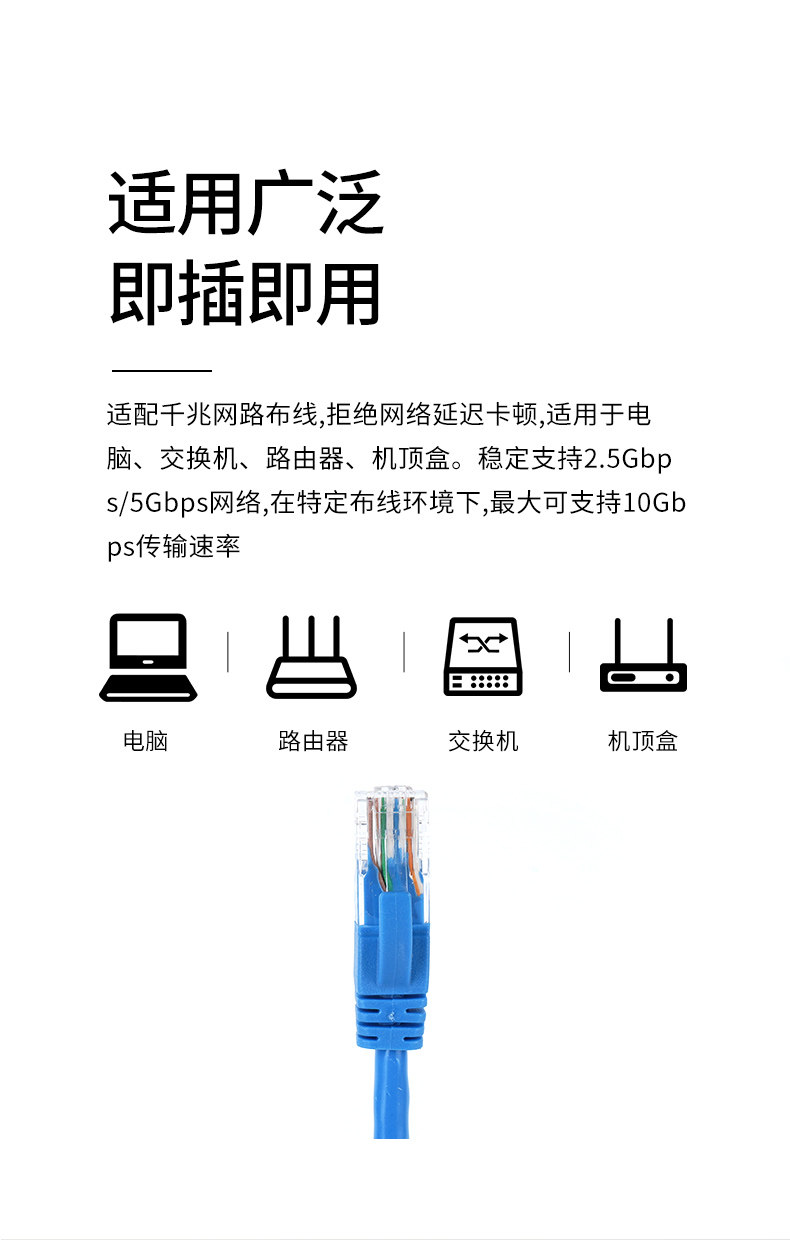 适用广泛
即插即用

适配千兆网路布线,拒绝网络延迟卡顿,适用于电脑、交换机、路由器、机顶盒。稳定支持2.5Gbps/5Gbps网络,在特定布线环境下,最大可支持10Gbps传输速率

电脑

路由器

交换机

机顶盒